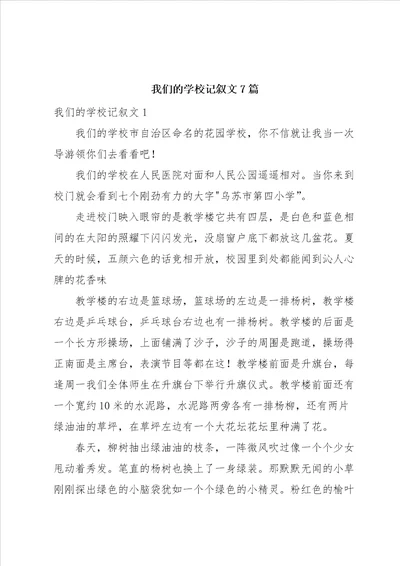 我们的学校记叙文 7 篇

我们的学校记叙文 1

我们的学校市自治区命名的花园学校，你不信就让我当一次导游领你们去看看吧！

我们的学校在人民医院对面和人民公园遥遥相对。当你来到校门就会看到七个刚劲有力的大字"乌苏市第四小学"。

走进校门映入眼帘的是教学楼它共有四层，是白色和蓝色相间的在太阳的照耀下闪闪发光，没扇窗户底下都放这几盆花。夏天的时候，五颜六色的话竞相开放，校园里到处都能闻到沁人心脾的花香味

教学楼的右边是篮球场，篮球场的左边是一排杨树，教学楼右边是乒乓球台，乒乓球台右边也有一排杨树。教学楼的后面是一个长方形操场，上面铺满了沙子，沙子的周围是跑道，操场得正南面是主席台，表演节目等都在这！教学楼前面是升旗台，每逢周一我们全体师生在升旗台下举行升旗仪式。教学楼前面还有一个宽约 10 米的水泥路，水泥路两旁各有一排杨柳，还有两片绿油油的草坪，在草坪左边有一个大花坛花坛里种满了花。

春天，柳树抽出绿油油的枝条，一阵微风吹过像一个个少女甩动着秀发。笔直的杨树也换上了一身绿装。那默默无闻的小草刚刚探出绿色的小脑袋犹如一个个绿色的小精灵。粉红色的榆叶